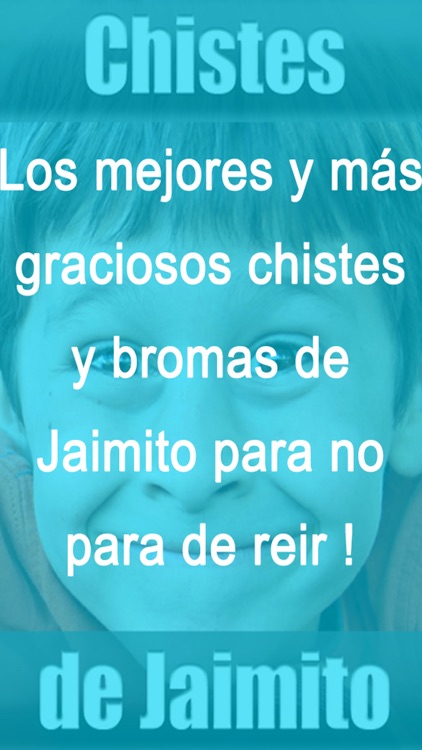 Chistes

Los mejores y más graciosos chistes y bromas de Jaimito para no para de reir !

de Jaimito